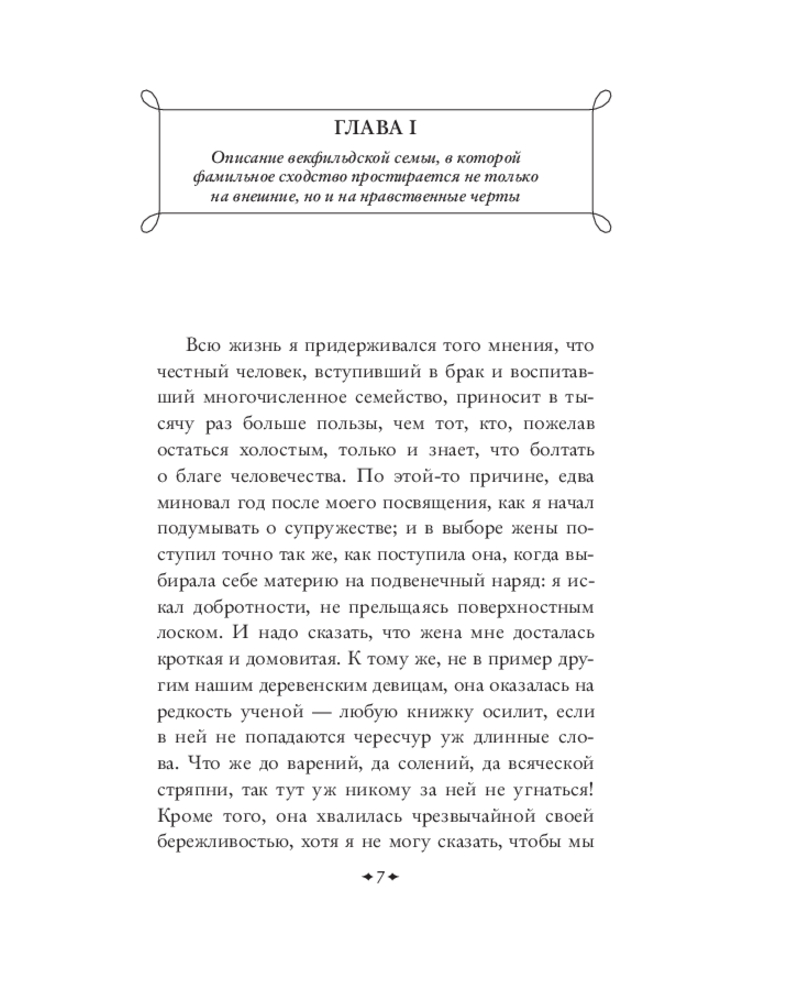 ГЛАВА I

Описание векфильдской семьи, в которой фамильное сходство простирается не только на внешние, но и на нравственные черты

Всю жизнь я придерживался того мнения, что честный человек, вступивший в брак и воспитавший многочисленное семейство, приносит в тысячу раз больше пользы, чем тот, кто, пожелав остаться холостым, только и знает, что болтать о благе человечества. По этой-то причине, едва миновал год после моего посвящения, как я начал подумывать о супружестве; и в выборе жены поступил точно так же, как поступила она, когда выбирала себе материю на подвенечный наряд: я искал добротности, не прельщаясь поверхностным лоском. И надо сказать, что жена мне досталась кроткая и домовитая. К тому же, не в пример другим нашим деревенским девицам, она оказалась на редкость ученой — любую книжку осилит, если в ней не попадаются чересчур уж длинные слова. Что же до варений, да солений, да всяческой стряпни, так тут уж никому за ней не угнаться! Кроме того, она хвалилась чрезвычайной своей бережливостью, хотя я не могу сказать, чтобы мы

7